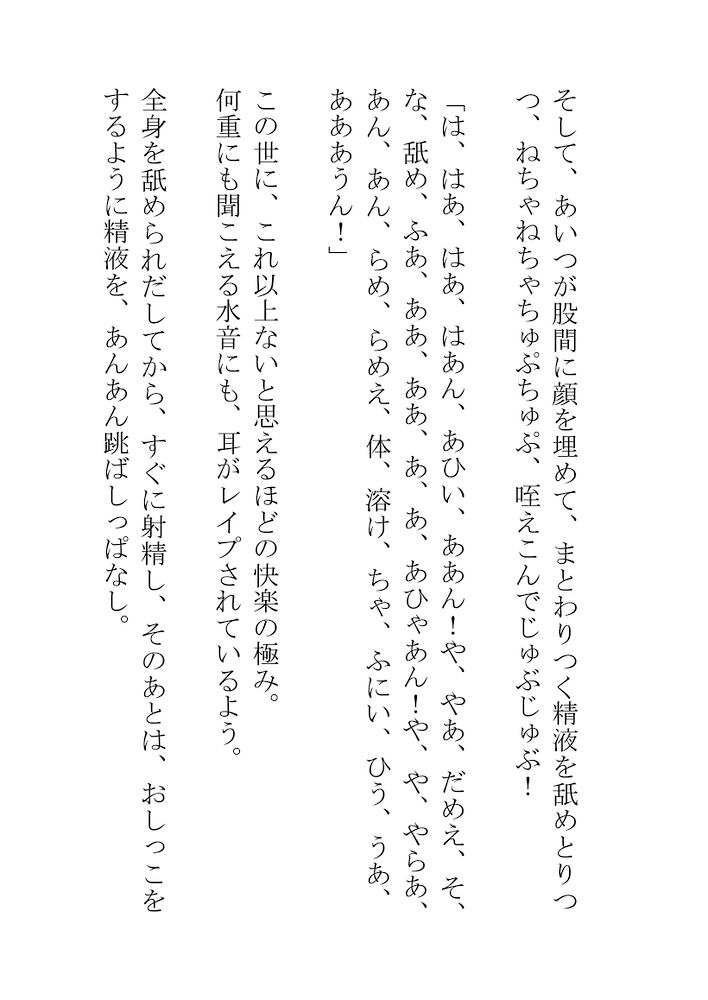 そして、あいつが股間に顔を埋めて、まとわりつく精液を舐めとりつつ、ねちゃねちゃちゅぷちゅぷ、咥えこんでじゅぶじゅぶ！

「は、はあ、はあ、はあん、あひい、ああん！や、やあ、だめえ、そ、な、舐め、ふあ、ああ、ああ、あ、あ、あひゃあん！や、や、やらあ、あん、あん、らめ、らめえ、体、溶け、ちゃ、ふにい、ひう、うあ、あああうん！」

この世に、これ以上ないと思えるほどの快楽の極み。
何重にも聞こえる水音にも、耳がレイプされているよう。
全身を舐められだしてから、すぐに射精し、そのあとは、おしっこをするように精液を、あんあん跳ばしっぱなし。